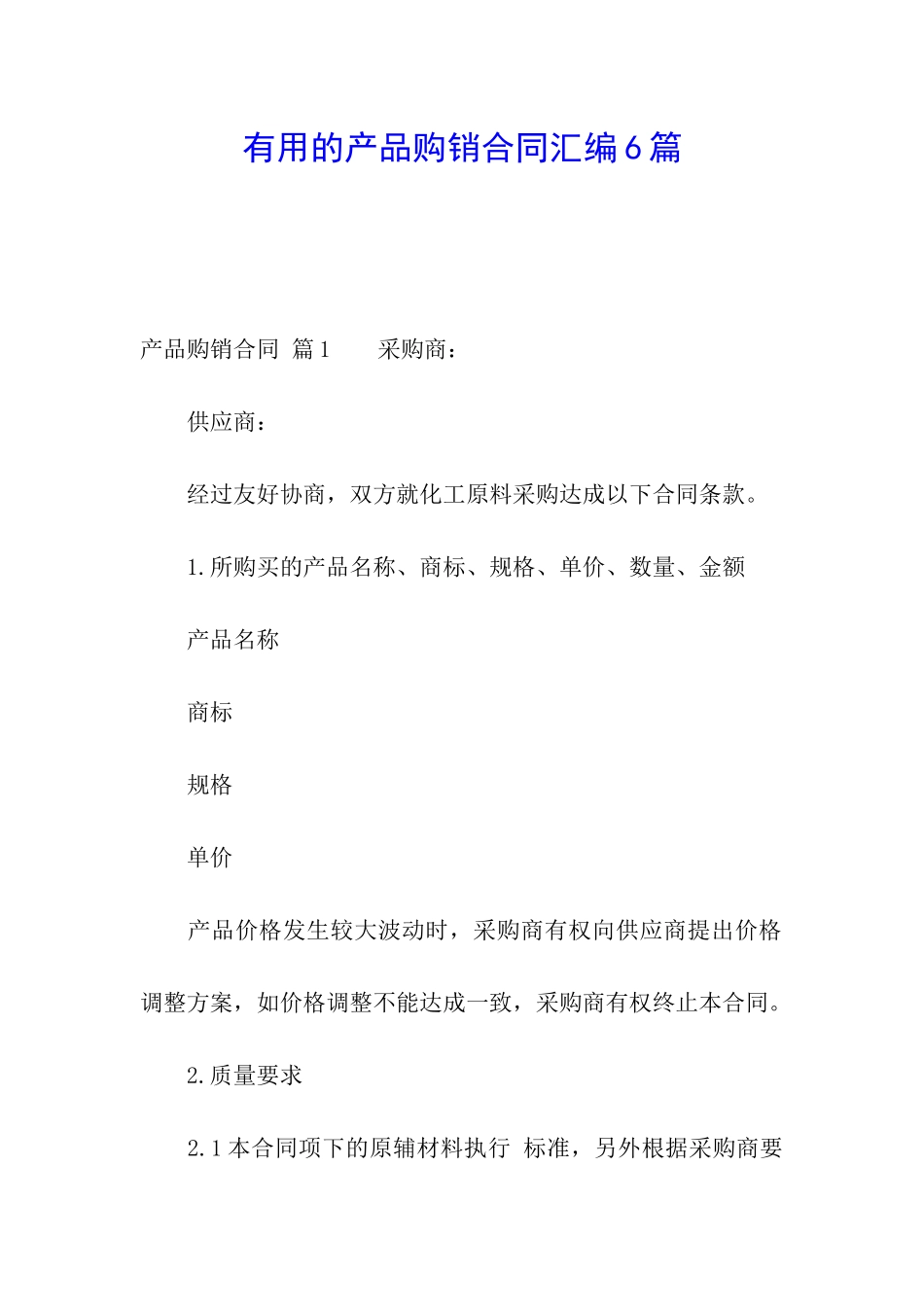 有用的产品购销合同汇编6篇

产品购销合同 篇1 采购商：

供应商：

经过友好协商，双方就化工原料采购达成以下合同条款。

1.所购买的产品名称、商标、规格、单价、数量、金额

产品名称

商标

规格

单价

产品价格发生较大波动时，采购商有权向供应商提出价格调整方案，如价格调整不能达成一致，采购商有权终止本合同。

2.质量要求

2.1本合同项下的原辅材料执行 标准，另外根据采购商要